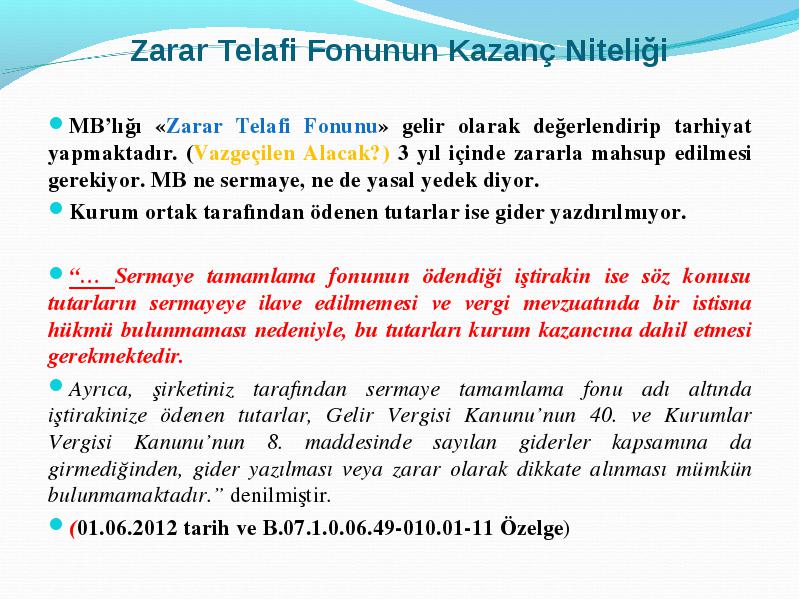 Zarar Telafi Fonunun Kazanç Niteliği

MB'lığı «Zarar Telafi Fonunu» gelir olarak değerlendirip tarhiyat yapmaktadır. (Vazgeçilen Alacak?) 3 yıl içinde zararla mahsup edilmesi gerekiyor. MB ne sermaye, ne de yasal yedek diyor.

Kurum ortak tarafından ödenen tutarlar ise gider yazdırılmıyor.

"… Sermaye tamamlama fonunun ödendiği iştirakin ise söz konusu tutarların sermayeye ilave edilmemesi ve vergi mevzuatında bir istisna hükmü bulunmaması nedeniyle, bu tutarları kurum kazancına dahil etmesi gerekmektedir.

Ayrıca, şirketiniz tarafından sermaye tamamlama fonu adı altında iştirakinize ödenen tutarlar, Gelir Vergisi Kanunu'nun 40. ve Kurumlar Vergisi Kanunu'nun 8. maddesinde sayılan giderler kapsamına da girmediğinden, gider yazılması veya zarar olarak dikkate alınması mümkün bulunmamaktadır." denilmiştir.

(01.06.2012 tarih ve B.07.1.0.06.49-010.01-11 Özelge)